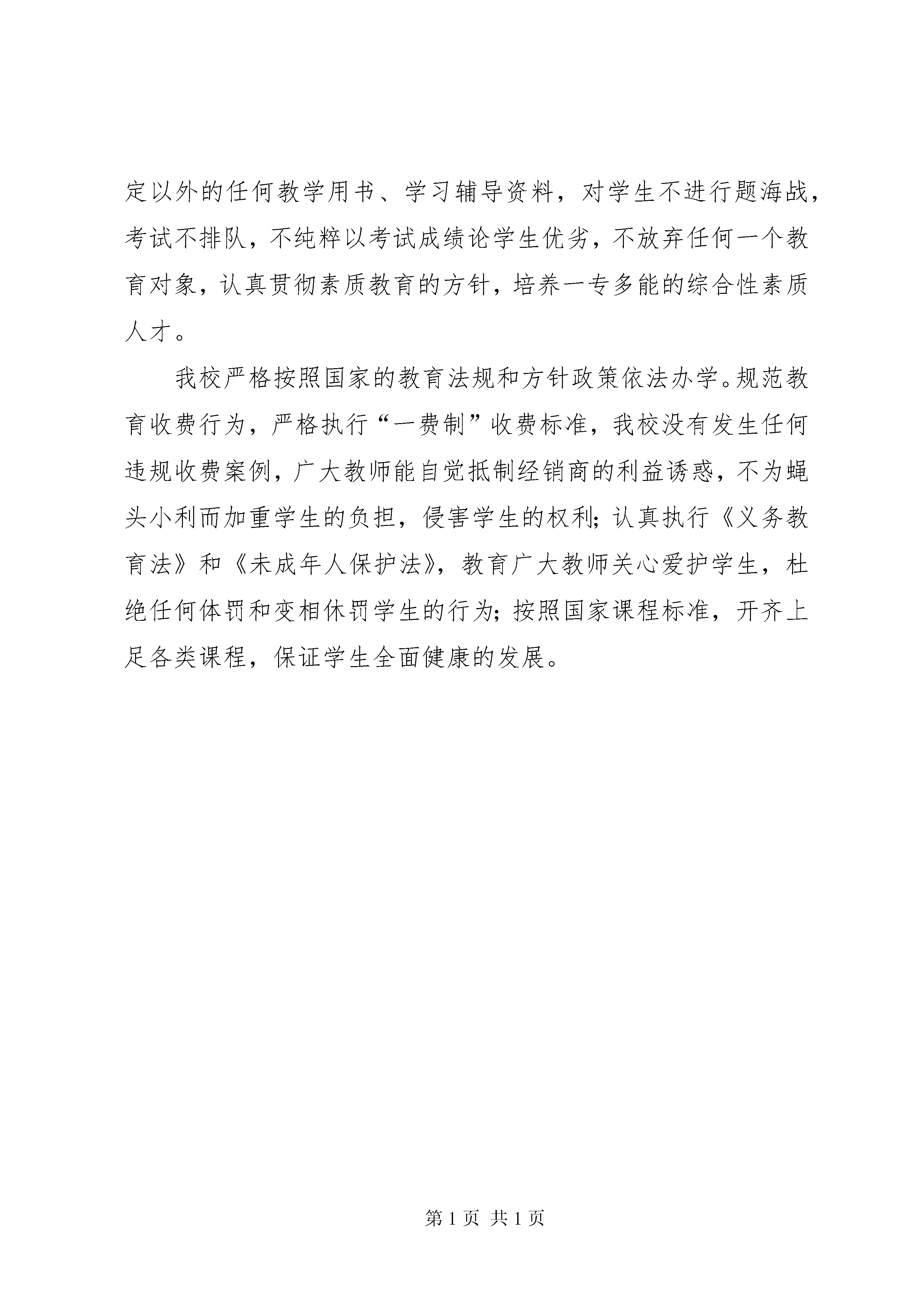 定以外的任何教学用书、学习辅导资料，对学生不进行题海战，考试不排队，不纯粹以考试成绩论学生优劣，不放弃任何一个教育对象，认真贯彻素质教育的方针，培养一专多能的综合性素质人才。

我校严格按照国家的教育法规和方针政策依法办学。规范教育收费行为，严格执行“一费制”收费标准，我校没有发生任何违规收费案例，广大教师能自觉抵制经销商的利益诱惑，不为蝇头小利而加重学生的负担，侵害学生的权利；认真执行《义务教育法》和《未成年人保护法》，教育广大教师关心爱护学生，杜绝任何体罚和变相休罚学生的行为；按照国家课程标准，开齐上足各类课程，保证学生全面健康的发展。

第 1 页 共 1 页